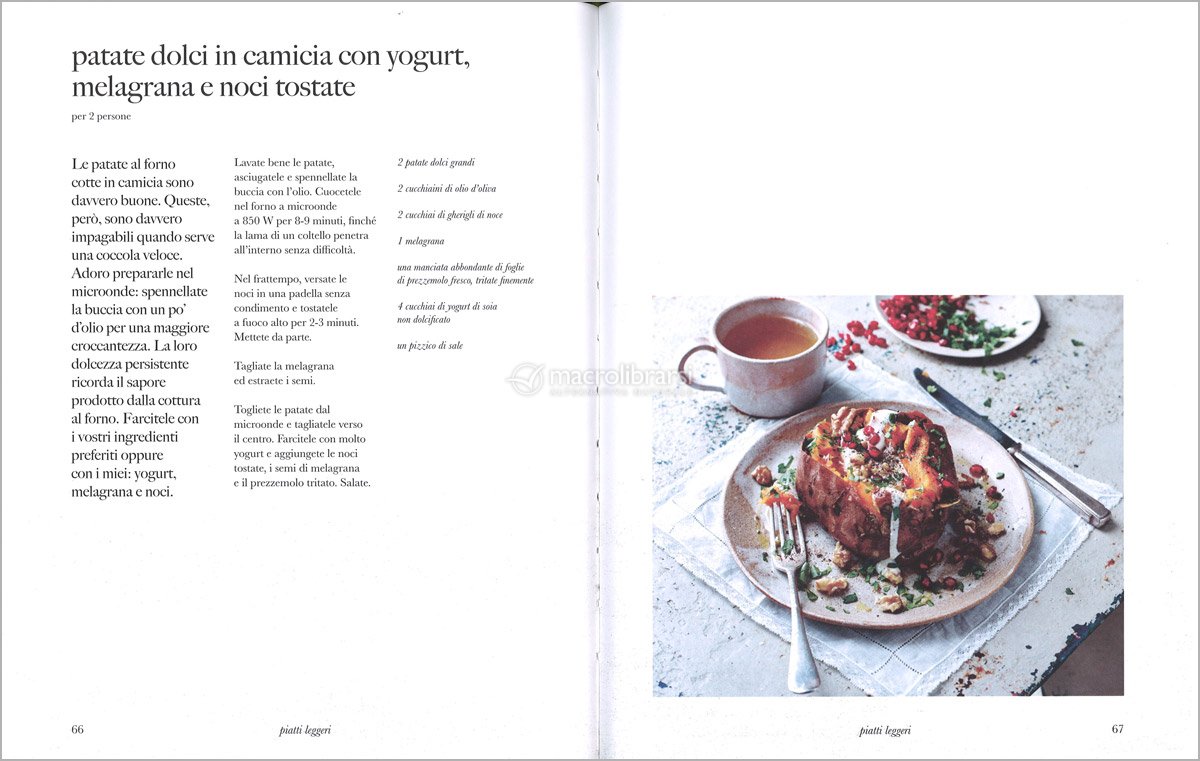 patate dolci in camicia con yogurt, melagrana e noci tostate

per 2 persone

Le patate al forno cotte in camicia sono davvero buone. Queste, però, sono davvero impagabili quando serve una coccola veloce. Adoro prepararle nel microonde: spennellate la buccia con un po' d'olio per una maggiore croccantezza. La loro dolcezza persistente ricorda il sapore prodotto dalla cottura al forno. Farcitele con i vostri ingredienti preferiti oppure con i miei: yogurt, melagrana e noci.

Lavate bene le patate, asciugatele e spennellate la buccia con l'olio. Cuocetele nel forno a microonde a 850 W per 8-9 minuti, finché la lama di un coltello penetra all'interno senza difficoltà.

Nel frattempo, versate le noci in una padella senza condimento e tostatele a fuoco alto per 2-3 minuti. Mettete da parte.

Tagliate la melagrana ed estraete i semi.

Togliete le patate dal microonde e tagliatele verso il centro. Farcitele con molto yogurt e aggiungete le noci tostate, i semi di melagrana e il prezzemolo tritato. Salate.

2 patate dolci grandi

2 cucchiaini di olio d'oliva

2 cucchiai di gherigli di noce

1 melagrana

una manciata abbondante di foglie di prezzemolo fresco, tritate finemente

4 cucchiai di yogurt di soia non dolcificato

un pizzico di sale

macrolibrarsi

66 piatti leggeri

piatti leggeri 67